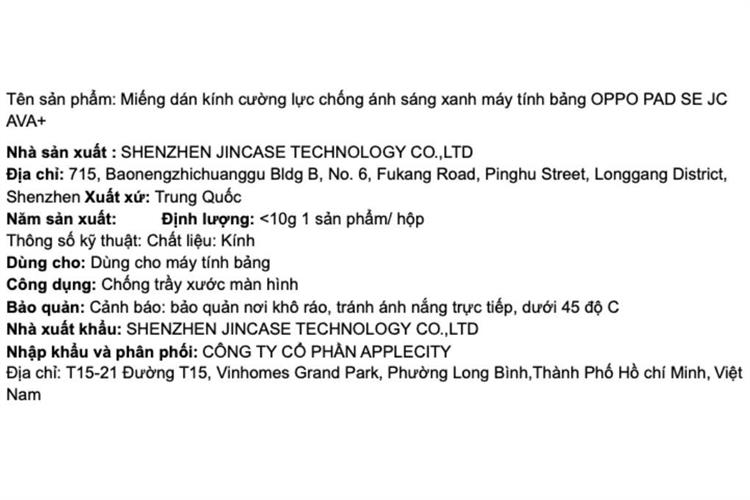 Tên sản phẩm: Miếng dán kính cường lực chống ánh sáng xanh máy tính bảng OPPO PAD SE JC AVA+

Nhà sản xuất : SHENZHEN JINCASE TECHNOLOGY CO.,LTD
Địa chỉ: 715, Baonengzhichuanggu Bldg B, No. 6, Fukang Road, Pinghu Street, Longgang District, Shenzhen Xuất xứ: Trung Quốc
Năm sản xuất: Định lượng: <10g 1 sản phẩm/ hộp
Thông số kỹ thuật: Chất liệu: Kính
Dùng cho: Dùng cho máy tính bảng
Công dụng: Chống trầy xước màn hình
Bảo quản: Cảnh báo: bảo quản nơi khô ráo, tránh ánh nắng trực tiếp, dưới 45 độ C
Nhà xuất khẩu: SHENZHEN JINCASE TECHNOLOGY CO.,LTD
Nhập khẩu và phân phối: CÔNG TY CỔ PHẦN APPLECITY
Địa chỉ: T15-21 Đường T15, Vinhomes Grand Park, Phường Long Bình,Thành Phố Hồ chí Minh, Việt Nam